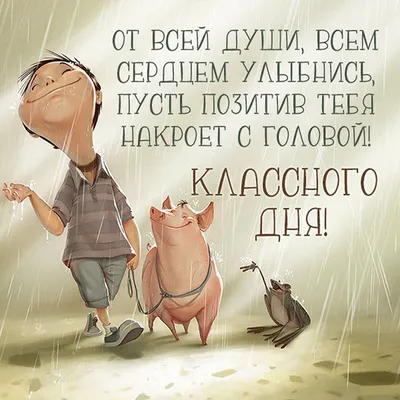 ОТ ВСЕЙ ДУШИ, ВСЕМ СЕРДЦЕМ УЛЫБНИСЬ, ПУСТЬ ПОЗИТИВ ТЕБЯ НАКРОЕТ С ГОЛОВОЙ!

КЛАССНОГО ДНЯ!